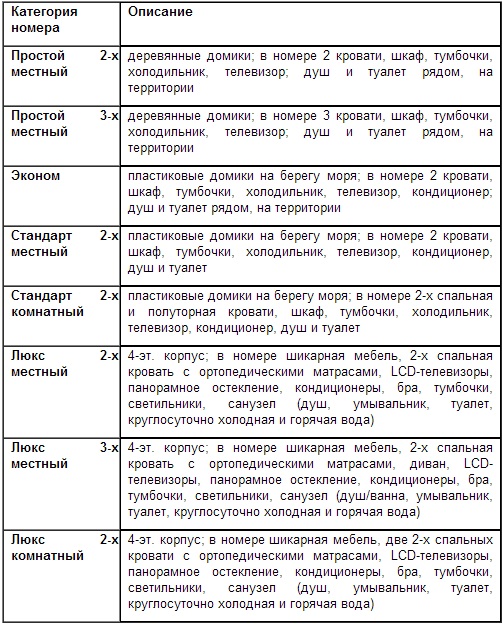 | Категория номера | Описание |
|---|---|
| Простой 2-х местный | деревянные домики; в номере 2 кровати, шкаф, тумбочки, холодильник, телевизор; душ и туалет рядом, на территории |
| Простой 3-х местный | деревянные домики; в номере 3 кровати, шкаф, тумбочки, холодильник, телевизор; душ и туалет рядом, на территории |
| Эконом | пластиковые домики на берегу моря; в номере 2 кровати, шкаф, тумбочки, холодильник, телевизор, кондиционер; душ и туалет рядом, на территории |
| Стандарт 2-х местный | пластиковые домики на берегу моря; в номере 2 кровати, шкаф, тумбочки, холодильник, телевизор, кондиционер, душ и туалет |
| Стандарт 2-х комнатный | пластиковые домики на берегу моря; в номере 2-х спальная и полуторная кровати, шкаф, тумбочки, холодильник, телевизор, кондиционер, душ и туалет |
| Люкс 2-х местный | 4-эт. корпус; в номере шикарная мебель, 2-х спальная кровать с ортопедическими матрасами, LCD-телевизоры, панорамное остекление, кондиционеры, бра, тумбочки, светильники, санузел (душ, умывальник, туалет, круглосуточно холодная и горячая вода) |
| Люкс 3-х местный | 4-эт. корпус; в номере шикарная мебель, 2-х спальная кровать с ортопедическими матрасами, диван, LCD-телевизоры, панорамное остекление, кондиционеры, бра, тумбочки, светильники, санузел (душ/ванна, умывальник, туалет, круглосуточно холодная и горячая вода) |
| Люкс 2-х комнатный | 4-эт. корпус; в номере шикарная мебель, две 2-х спальных кровати с ортопедическими матрасами, LCD-телевизоры, панорамное остекление, кондиционеры, бра, тумбочки, светильники, санузел (душ, умывальник, туалет, круглосуточно холодная и горячая вода) |